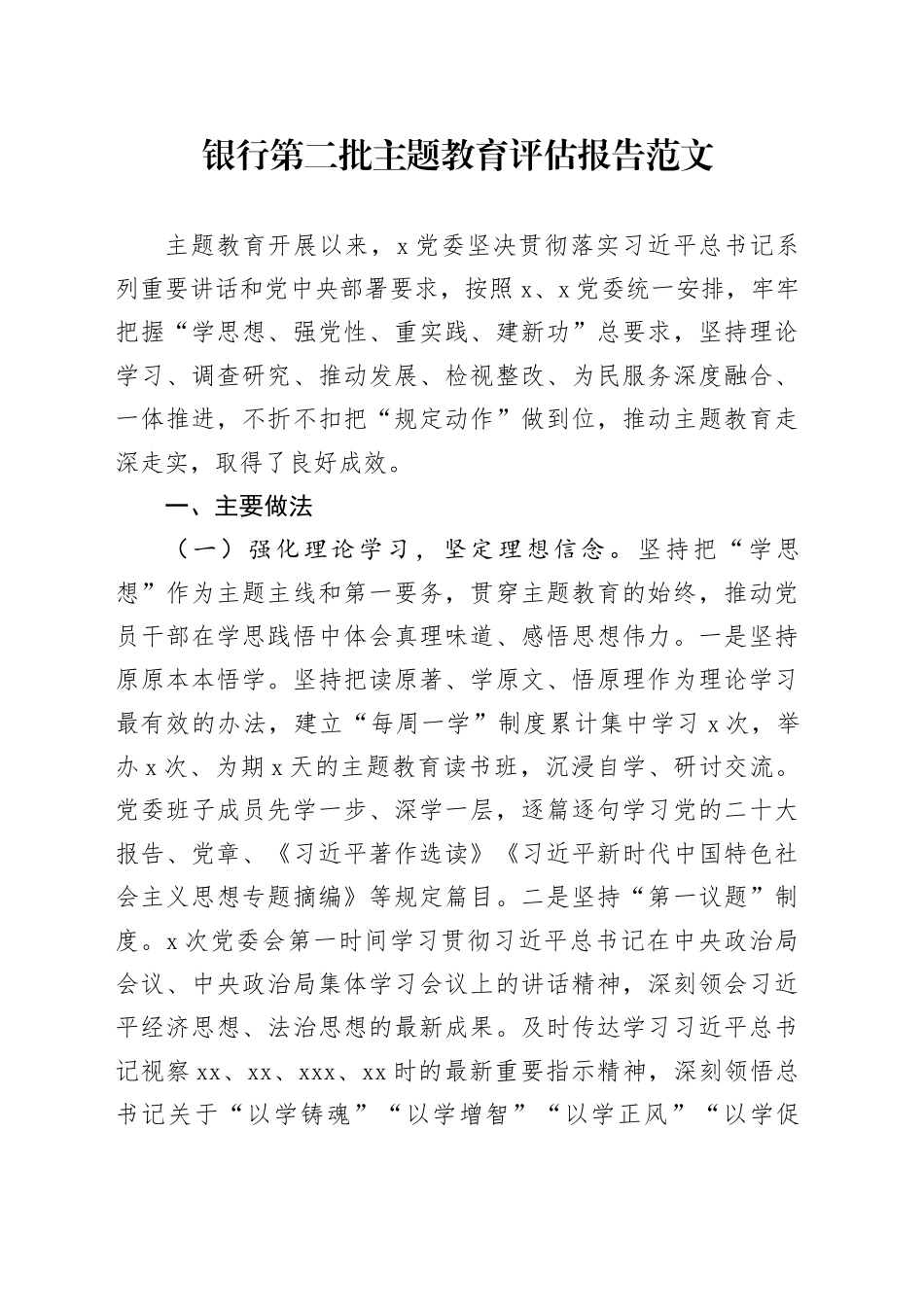 银行第二批主题教育评估报告范文

主题教育开展以来，x党委坚决贯彻落实习近平总书记系列重要讲话和党中央部署要求，按照x、x党委统一安排，牢牢把握“学思想、强党性、重实践、建新功”总要求，坚持理论学习、调查研究、推动发展、检视整改、为民服务深度融合、一体推进，不折不扣把“规定动作”做到位，推动主题教育走深走实，取得了良好成效。

一、主要做法

（一）强化理论学习，坚定理想信念。坚持把“学思想”作为主题主线和第一要务，贯穿主题教育的始终，推动党员干部在学思践悟中体会真理味道、感悟思想伟力。一是坚持原原本本悟学。坚持把读原著、学原文、悟原理作为理论学习最有效的办法，建立“每周一学”制度累计集中学习x次，举办x次、为期x天的主题教育读书班，沉浸自学、研讨交流。党委班子成员先学一步、深学一层，逐篇逐句学习党的二十大报告、党章、《习近平著作选读》《习近平新时代中国特色社会主义思想专题摘编》等规定篇目。二是坚持“第一议题”制度。x次党委会第一时间学习贯彻习近平总书记在中央政治局会议、中央政治局集体学习会议上的讲话精神，深刻领会习近平经济思想、法治思想的最新成果。及时传达学习习近平总书记视察xx、xx、xxx、xx时的最新重要指示精神，深刻领悟总书记关于“以学铸魂”“以学增智”“以学正风”“以学促